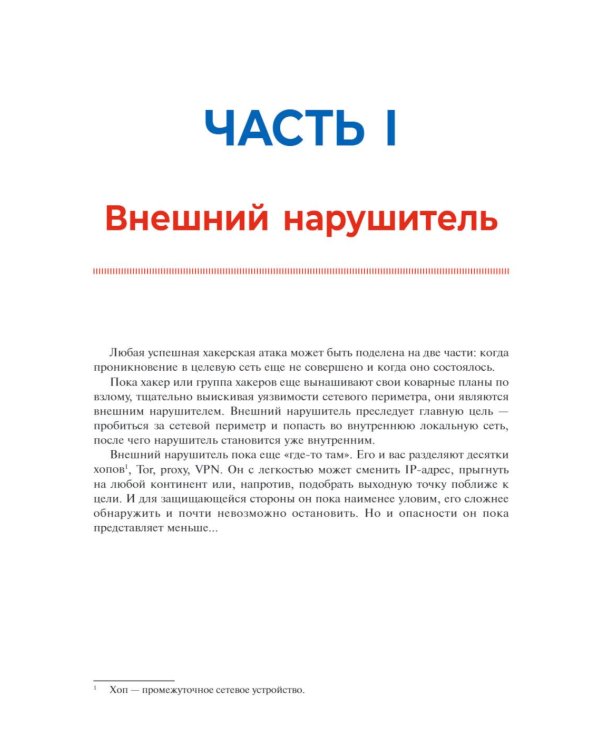 ЧАСТЬ I

Внешний нарушитель

Любая успешная хакерская атака может быть поделена на две части: когда проникновение в целевую сеть еще не совершено и когда оно состоялось.

Пока хакер или группа хакеров еще вынашивают свои коварные планы по взлому, тщательно выискивая уязвимости сетевого периметра, они являются внешним нарушителем. Внешний нарушитель преследует главную цель — пробиться за сетевой периметр и попасть во внутреннюю локальную сеть, после чего нарушитель становится уже внутренним.

Внешний нарушитель пока еще «где-то там». Его и вас разделяют десятки хопов$^1$, Tor, proxy, VPN. Он с легкостью может сменить IP-адрес, прыгнуть на любой континент или, напротив, подобрать выходную точку поближе к цели. И для защищающейся стороны он пока наименее уловим, его сложнее обнаружить и почти невозможно остановить. Но и опасности он пока представляет меньше...

$^1$ Хоп — промежуточное сетевое устройство.